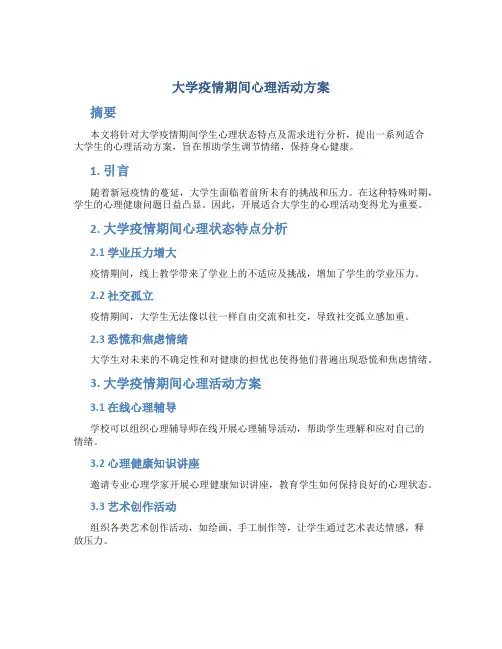 大学疫情期间心理活动方案

摘要

本文将针对大学疫情期间学生心理状态特点及需求进行分析，提出一系列适合大学生的心理活动方案，旨在帮助学生调节情绪，保持身心健康。

1. 引言

随着新冠疫情的蔓延，大学生面临着前所未有的挑战和压力。在这种特殊时期，学生的心理健康问题日益凸显。因此，开展适合大学生的心理活动变得尤为重要。

2. 大学疫情期间心理状态特点分析

2.1 学业压力增大

疫情期间，线上教学带来了学业上的不适应及挑战，增加了学生的学业压力。

2.2 社交孤立

疫情期间，大学生无法像以往一样自由交流和社交，导致社交孤立感加重。

2.3 恐慌和焦虑情绪

大学生对未来的不确定性和对健康的担忧也使得他们普遍出现恐慌和焦虑情绪。

3. 大学疫情期间心理活动方案

3.1 在线心理辅导

学校可以组织心理辅导师在线开展心理辅导活动，帮助学生理解和应对自己的情绪。

3.2 心理健康知识讲座

邀请专业心理学家开展心理健康知识讲座，教育学生如何保持良好的心理状态。

3.3 艺术创作活动

组织各类艺术创作活动，如绘画、手工制作等，让学生通过艺术表达情感，释放压力。